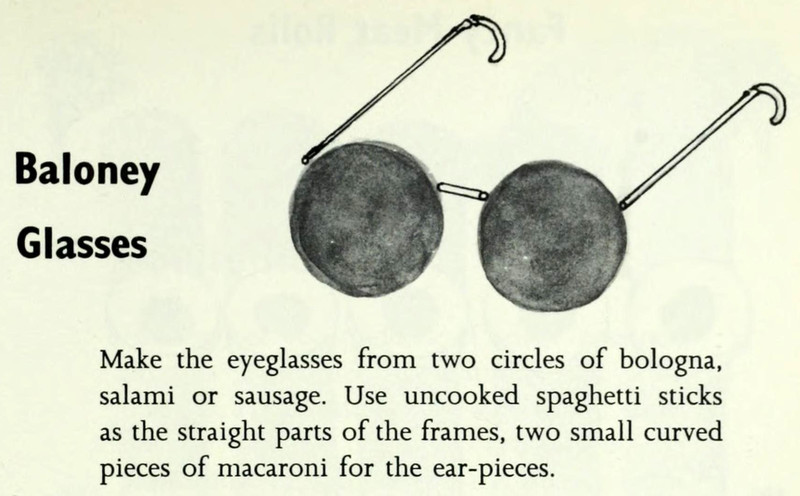 Baloney
Glasses

Make the eyeglasses from two circles of bologna, salami or sausage. Use uncooked spaghetti sticks as the straight parts of the frames, two small curved pieces of macaroni for the ear-pieces.